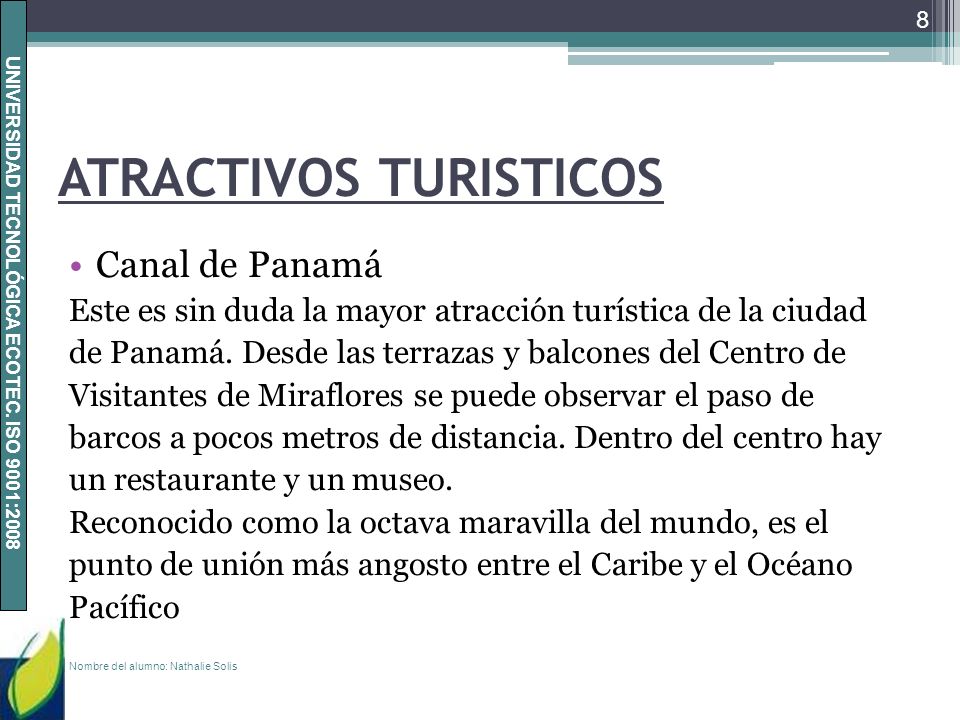 8

UNIVERSIDAD TECNOLÓGICA ECOTEC. ISO 9001:2008

ATRACTIVOS TURISTICOS

• Canal de Panamá

Este es sin duda la mayor atracción turística de la ciudad de Panamá. Desde las terrazas y balcones del Centro de Visitantes de Miraflores se puede observar el paso de barcos a pocos metros de distancia. Dentro del centro hay un restaurante y un museo.

Reconocido como la octava maravilla del mundo, es el punto de unión más angosto entre el Caribe y el Océano Pacífico

Nombre del alumno: Nathalie Solis